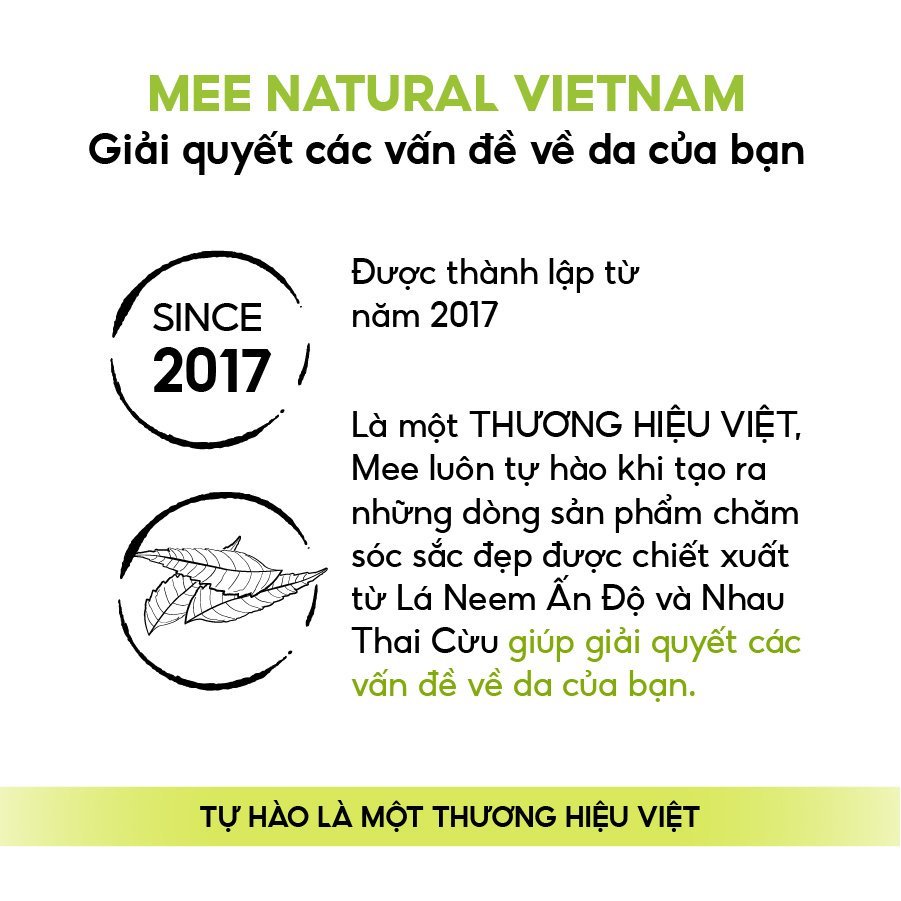 MEE NATURAL VIETNAM
Giải quyết các vấn đề về da của bạn

SINCE
2017

Được thành lập từ năm 2017

Là một THƯƠNG HIỆU VIỆT, Mee luôn tự hào khi tạo ra những dòng sản phẩm chăm sóc sắc đẹp được chiết xuất từ Lá Neem Ấn Độ và Nhau Thai Cừu giúp giải quyết các vấn đề về da của bạn.

TỰ HÀO LÀ MỘT THƯƠNG HIỆU VIỆT